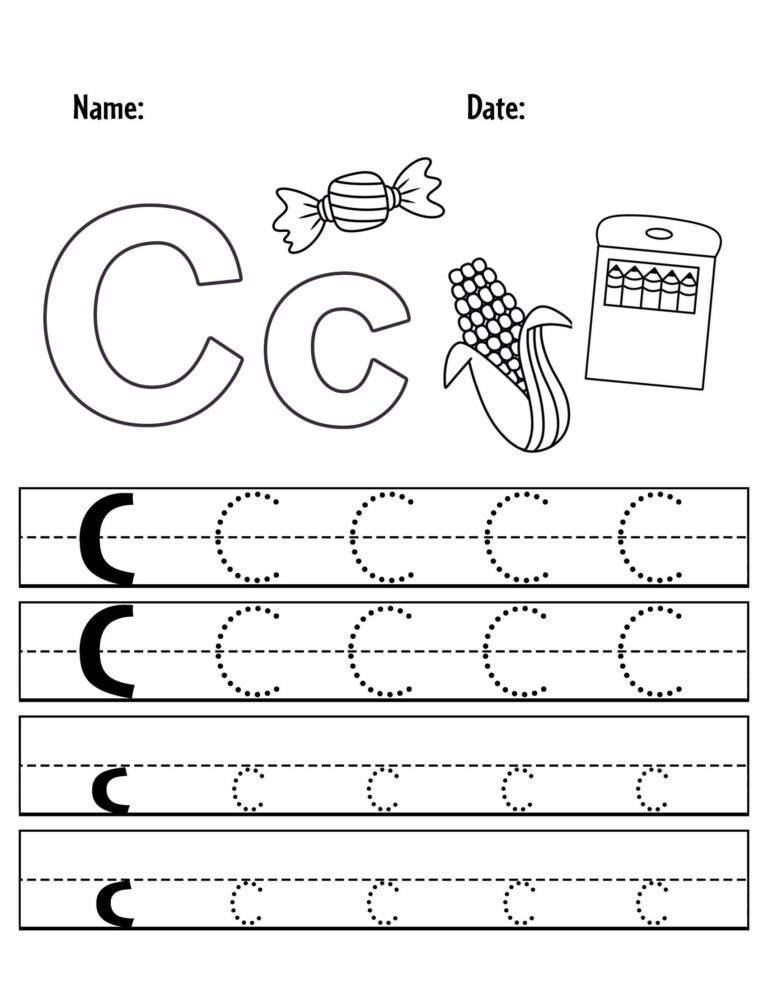 Name: Date:

Cc

C C C C C

C C C C C

c c c c c

c c c c c